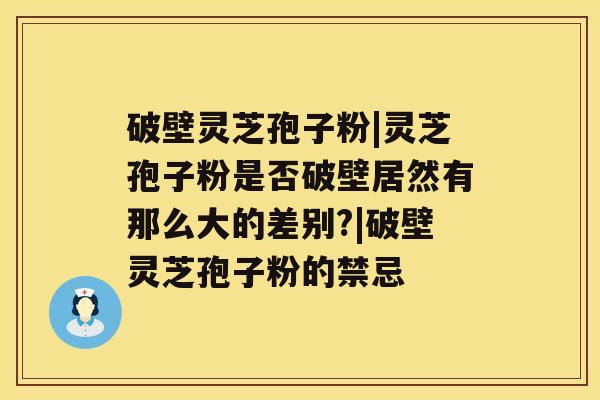 破壁灵芝孢子粉|灵芝孢子粉是否破壁居然有那么大的差别?|破壁灵芝孢子粉的禁忌